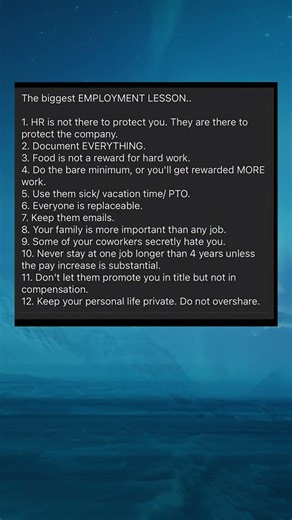 The biggest EMPLOYMENT LESSON..

1. HR is not there to protect you. They are there to protect the company.
2. Document EVERYTHING.
3. Food is not a reward for hard work.
4. Do the bare minimum, or you'll get rewarded MORE work.
5. Use them sick/ vacation time/ PTO.
6. Everyone is replaceable.
7. Keep them emails.
8. Your family is more important than any job.
9. Some of your coworkers secretly hate you.
10. Never stay at one job longer than 4 years unless the pay increase is substantial.
11. Don't let them promote you in title but not in compensation.
12. Keep your personal life private. Do not overshare.